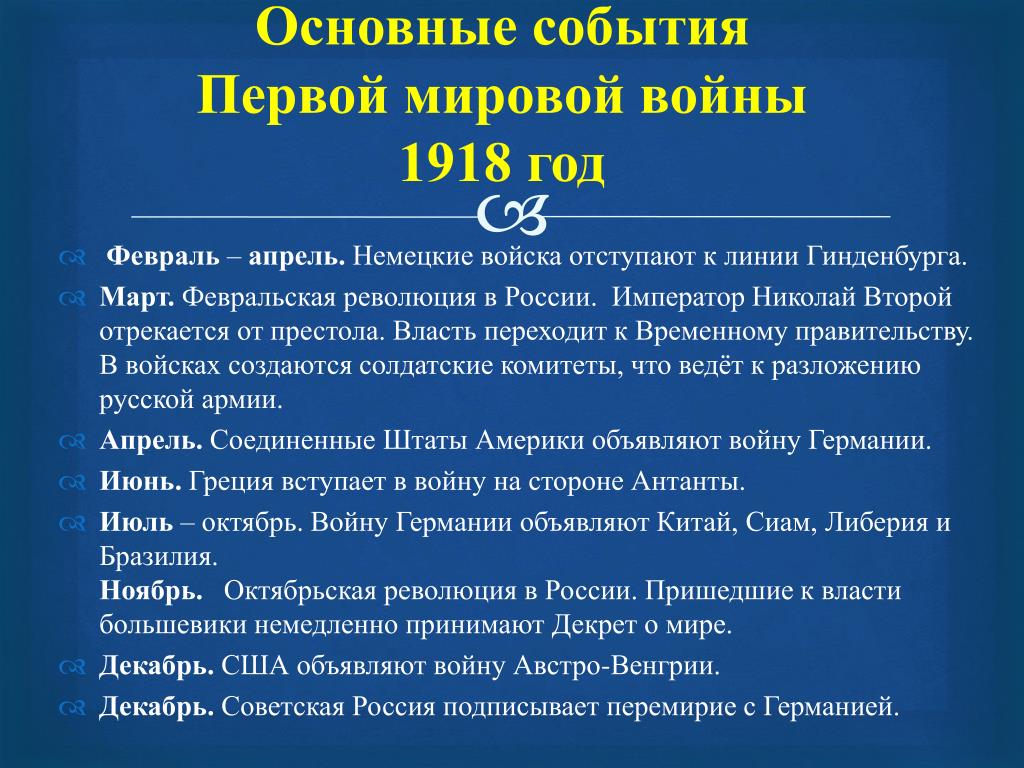 Основные события
Первой мировой войны
1918 год

Февраль – апрель. Немецкие войска отступают к линии Гинденбурга.

Март. Февральская революция в России. Император Николай Второй отрекается от престола. Власть переходит к Временному правительству. В войсках создаются солдатские комитеты, что ведёт к разложению русской армии.

Апрель. Соединенные Штаты Америки объявляют войну Германии.

Июнь. Греция вступает в войну на стороне Антанты.

Июль – октябрь. Войну Германии объявляют Китай, Сиам, Либерия и Бразилия.
Ноябрь. Октябрьская революция в России. Пришедшие к власти большевики немедленно принимают Декрет о мире.

Декабрь. США объявляют войну Австро-Венгрии.

Декабрь. Советская Россия подписывает перемирие с Германией.